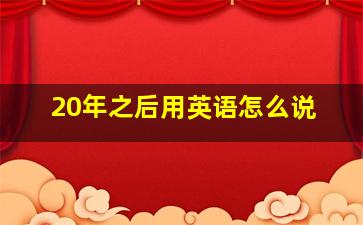 20年之后用英语怎么说